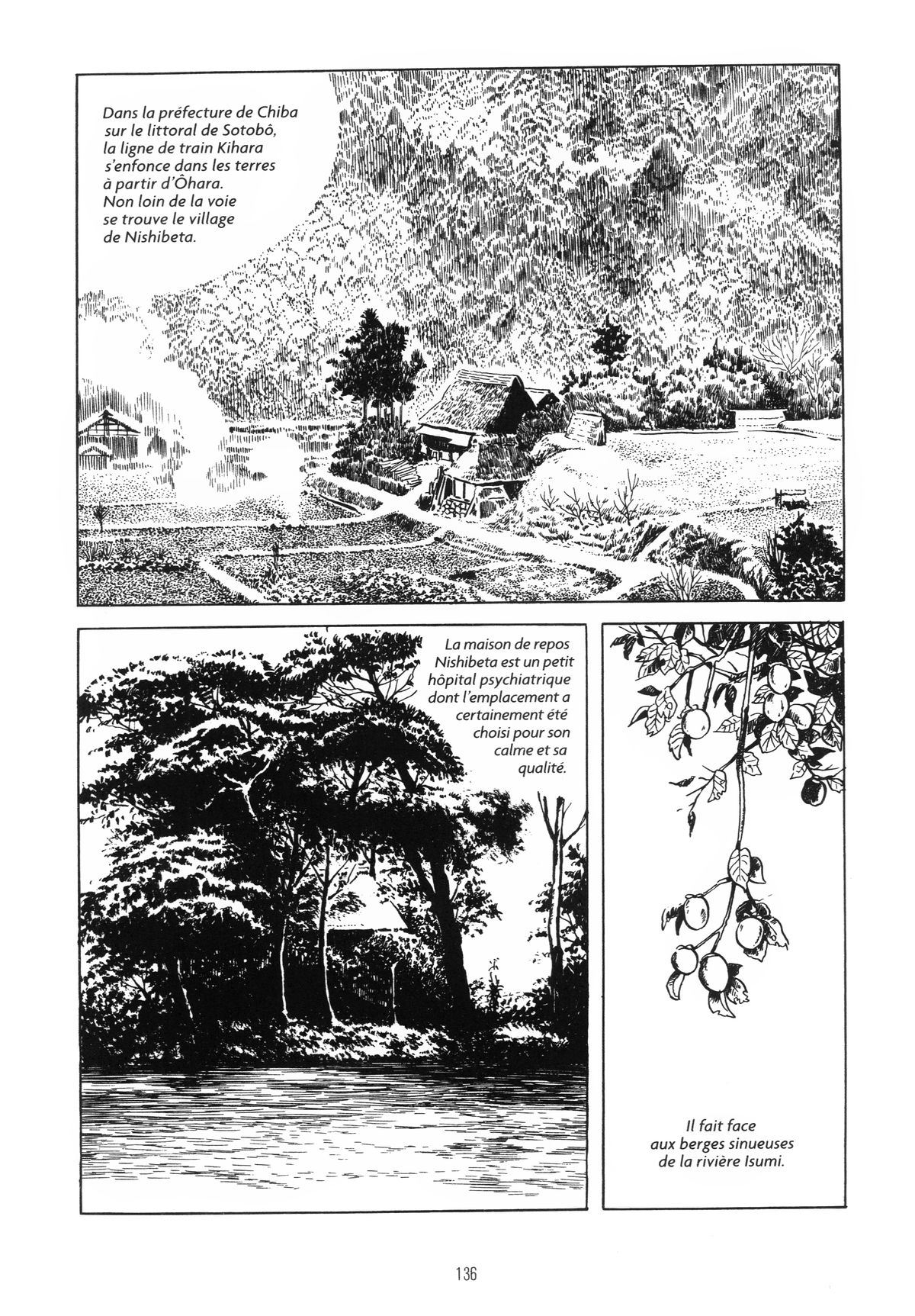 Dans la préfecture de Chiba sur le littoral de Sotobô, la ligne de train Kihara s'enfonce dans les terres à partir d'Ôhara. Non loin de la voie se trouve le village de Nishibeta.

La maison de repos Nishibeta est un petit hôpital psychiatrique dont l'emplacement a certainement été choisi pour son calme et sa qualité.

Il fait face aux berges sinueuses de la rivière Isumi.

136